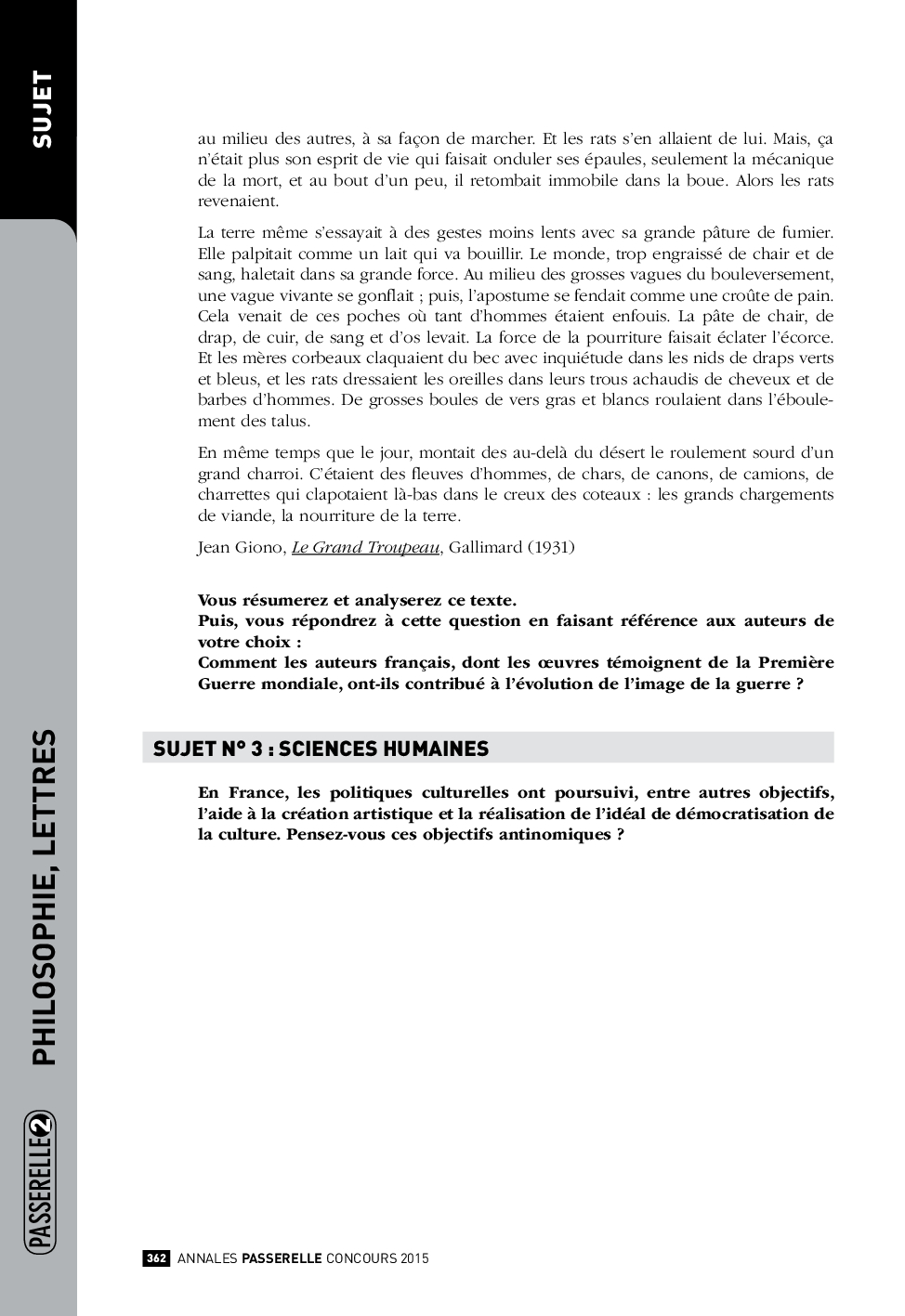 SUJET

au milieu des autres, à sa façon de marcher. Et les rats s'en allaient de lui. Mais, ça n'était plus son esprit de vie qui faisait onduler ses épaules, seulement la mécanique de la mort, et au bout d'un peu, il retombait immobile dans la boue. Alors les rats revenaient.

La terre même s'essayait à des gestes moins lents avec sa grande pâture de fumier. Elle palpitait comme un lait qui va bouillir. Le monde, trop engraissé de chair et de sang, haletait dans sa grande force. Au milieu des grosses vagues du bouleversement, une vague vivante se gonflait ; puis, l'apostume se fendait comme une croûte de pain. Cela venait de ces poches où tant d'hommes étaient enfouis. La pâte de chair, de drap, de cuir, de sang et d'os levait. La force de la pourriture faisait éclater l'écorce. Et les mères corbeaux claquaient du bec avec inquiétude dans les nids de draps verts et bleus, et les rats dressaient les oreilles dans leurs trous achaudis de cheveux et de barbes d'hommes. De grosses boules de vers gras et blancs roulaient dans l'éboulement des talus.

En même temps que le jour, montait des au-delà du désert le roulement sourd d'un grand charroi. C'étaient des fleuves d'hommes, de chars, de canons, de camions, de charrettes qui clapotaient là-bas dans le creux des coteaux : les grands chargements de viande, la nourriture de la terre.

Jean Giono, Le Grand Troupeau, Gallimard (1931)

Vous résumerez et analyserez ce texte.
Puis, vous répondrez à cette question en faisant référence aux auteurs de votre choix :
Comment les auteurs français, dont les œuvres témoignent de la Première Guerre mondiale, ont-ils contribué à l'évolution de l'image de la guerre ?

SUJET N° 3 : SCIENCES HUMAINES

En France, les politiques culturelles ont poursuivi, entre autres objectifs, l'aide à la création artistique et la réalisation de l'idéal de démocratisation de la culture. Pensez-vous ces objectifs antinomiques ?

PHILOSOPHIE, LETTRES

PASSERELLE 2

362 ANNALES PASSERELLE CONCOURS 2015